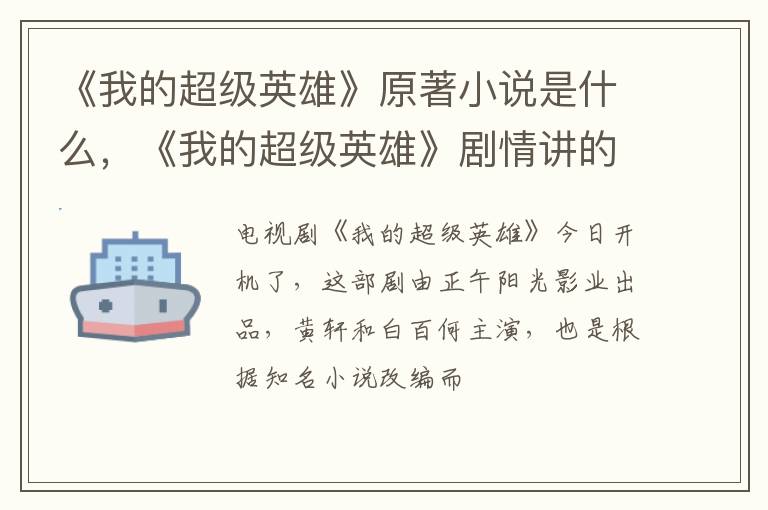 《我的超级英雄》原著小说是什么，《我的超级英雄》剧情讲的

电视剧《我的超级英雄》今日开机了，这部剧由正午阳光影业出品，黄轩和白百何主演，也是根据知名小说改编而